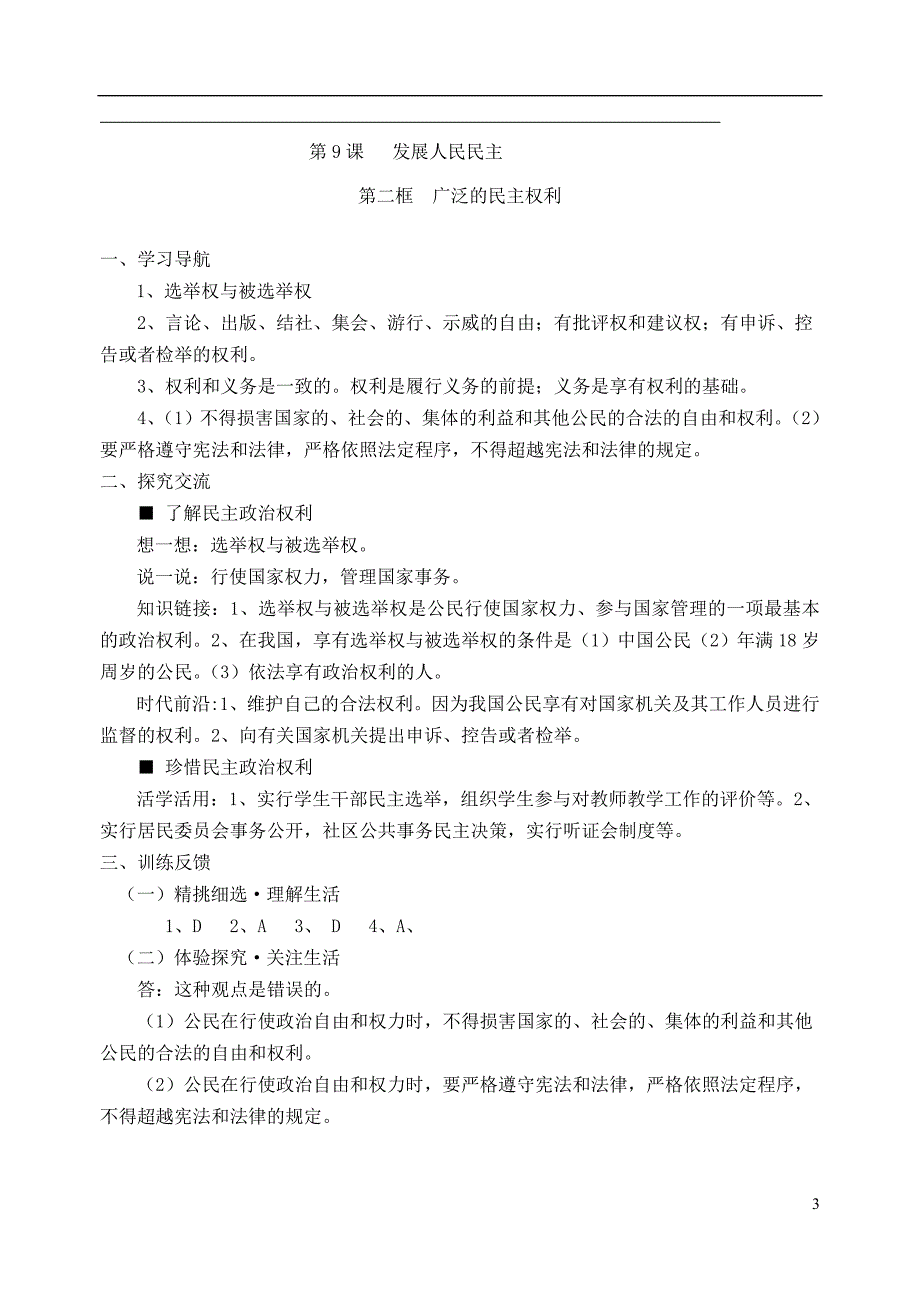 第 9 课　发展人民民主

第二框　广泛的民主权利

一、学习导航

1、选举权与被选举权

2、言论、出版、结社、集会、游行、示威的自由；有批评权和建议权；有申诉、控告或者检举的权利。

3、权利和义务是一致的。权利是履行义务的前提；义务是享有权利的基础。

4、（1）不得损害国家的、社会的、集体的利益和其他公民的合法的自由和权利。（2）要严格遵守宪法和法律，严格依照法定程序，不得超越宪法和法律的规定。

二、探究交流

■ 了解民主政治权利

想一想：选举权与被选举权。

说一说：行使国家权力，管理国家事务。

知识链接：1、选举权与被选举权是公民行使国家权力、参与国家管理的一项最基本的政治权利。2、在我国，享有选举权与被选举权的条件是（1）中国公民（2）年满 18 岁周岁的公民。（3）依法享有政治权利的人。

时代前沿:1、维护自己的合法权利。因为我国公民享有对国家机关及其工作人员进行监督的权利。2、向有关国家机关提出申诉、控告或者检举。

■ 珍惜民主政治权利

活学活用：1、实行学生干部民主选举，组织学生参与对教师教学工作的评价等。2、实行居民委员会事务公开，社区公共事务民主决策，实行听证会制度等。

三、训练反馈

（一）精挑细选·理解生活

1、D　2、A　3、 D　4、A、

（二）体验探究·关注生活

答：这种观点是错误的。

（1）公民在行使政治自由和权力时，不得损害国家的、社会的、集体的利益和其他公民的合法的自由和权利。

（2）公民在行使政治自由和权力时，要严格遵守宪法和法律，严格依照法定程序，不得超越宪法和法律的规定。

3